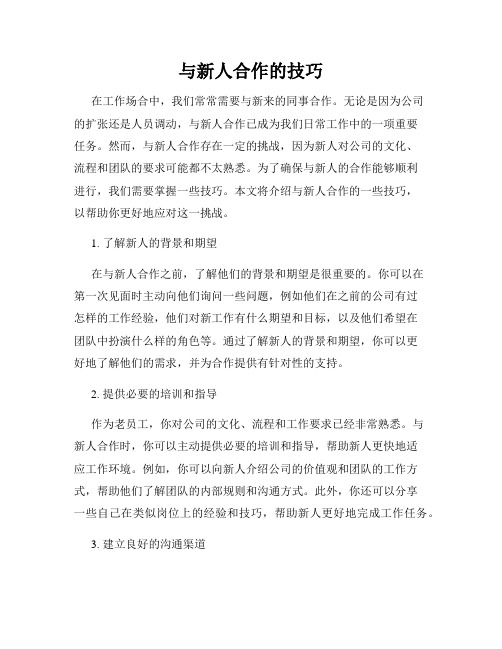 与新人合作的技巧

在工作场合中，我们常常需要与新来的同事合作。无论是因为公司的扩张还是人员调动，与新人合作已成为我们日常工作中的一项重要任务。然而，与新人合作存在一定的挑战，因为新人对公司的文化、流程和团队的要求可能都不太熟悉。为了确保与新人的合作能够顺利进行，我们需要掌握一些技巧。本文将介绍与新人合作的一些技巧，以帮助你更好地应对这一挑战。

1. 了解新人的背景和期望

在与新人合作之前，了解他们的背景和期望是很重要的。你可以在第一次见面时主动向他们询问一些问题，例如他们在之前的公司有过怎样的工作经验，他们对新工作有什么期望和目标，以及他们希望在团队中扮演什么样的角色等。通过了解新人的背景和期望，你可以更好地了解他们的需求，并为合作提供有针对性的支持。

2. 提供必要的培训和指导

作为老员工，你对公司的文化、流程和工作要求已经非常熟悉。与新人合作时，你可以主动提供必要的培训和指导，帮助新人更快地适应工作环境。例如，你可以向新人介绍公司的价值观和团队的工作方式，帮助他们了解团队的内部规则和沟通方式。此外，你还可以分享一些自己在类似岗位上的经验和技巧，帮助新人更好地完成工作任务。

3. 建立良好的沟通渠道